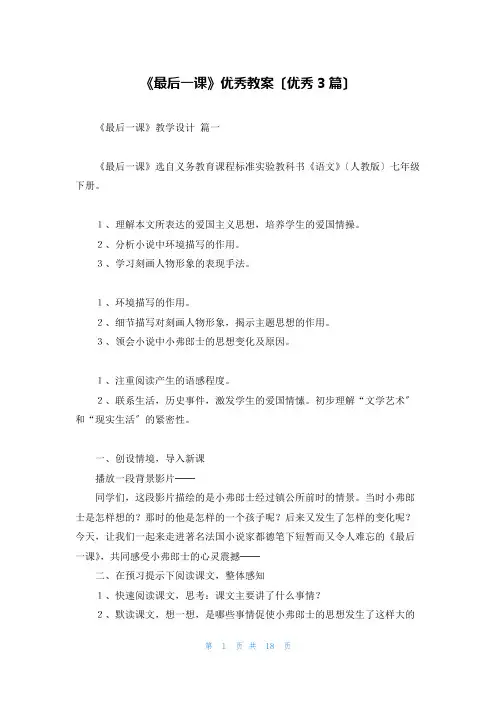 《最后一课》优秀教案〔优秀 3 篇〕

《最后一课》教学设计 篇一

《最后一课》选自义务教育课程标准实验教科书《语文》（人教版）七年级下册。

1、理解本文所表达的爱国主义思想，培养学生的爱国情操。
2、分析小说中环境描写的作用。
3、学习刻画人物形象的表现手法。

1、环境描写的作用。
2、细节描写对刻画人物形象，揭示主题思想的作用。
3、领会小说中小弗郎士的思想变化及原因。

1、注重阅读产生的语感程度。
2、联系生活，历史事件，激发学生的爱国情愫。初步理解“文学艺术”和“现实生活”的紧密性。

一、创设情境，导入新课
播放一段背景影片——
同学们，这段影片描绘的是小弗郎士经过镇公所前时的情景。当时小弗郎士是怎样想的？那时的他是怎样的一个孩子呢？后来又发生了怎样的变化呢？今天，让我们一起来走进著名法国小说家都德笔下短暂而又令人难忘的《最后一课》，共同感受小弗郎士的心灵震撼——
二、在预习提示下阅读课文，整体感知
1、快速阅读课文，思考：课文主要讲了什么事情？
2、默读课文，想一想，是哪些事情促使小弗郎士的思想发生了这样大的

第 1 页 共 18 页